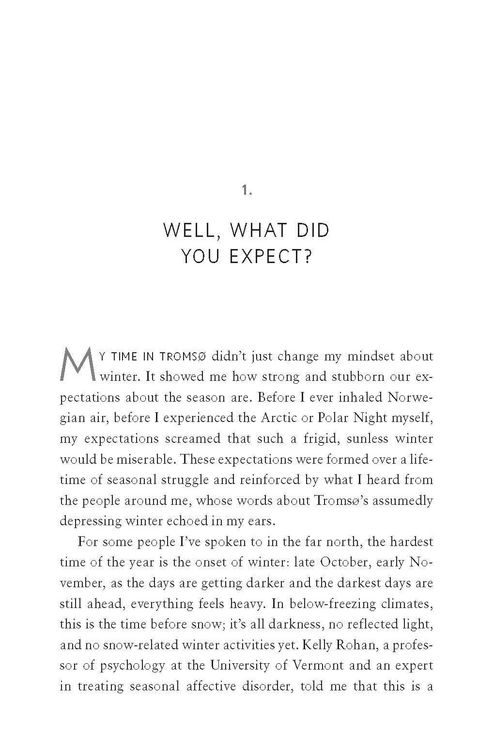 1.

WELL, WHAT DID
YOU EXPECT?

MY TIME IN TROMSØ didn't just change my mindset about winter. It showed me how strong and stubborn our expectations about the season are. Before I ever inhaled Norwegian air, before I experienced the Arctic or Polar Night myself, my expectations screamed that such a frigid, sunless winter would be miserable. These expectations were formed over a lifetime of seasonal struggle and reinforced by what I heard from the people around me, whose words about Tromsø's assumedly depressing winter echoed in my ears.

For some people I've spoken to in the far north, the hardest time of the year is the onset of winter: late October, early November, as the days are getting darker and the darkest days are still ahead, everything feels heavy. In below-freezing climates, this is the time before snow; it's all darkness, no reflected light, and no snow-related winter activities yet. Kelly Rohan, a professor of psychology at the University of Vermont and an expert in treating seasonal affective disorder, told me that this is a